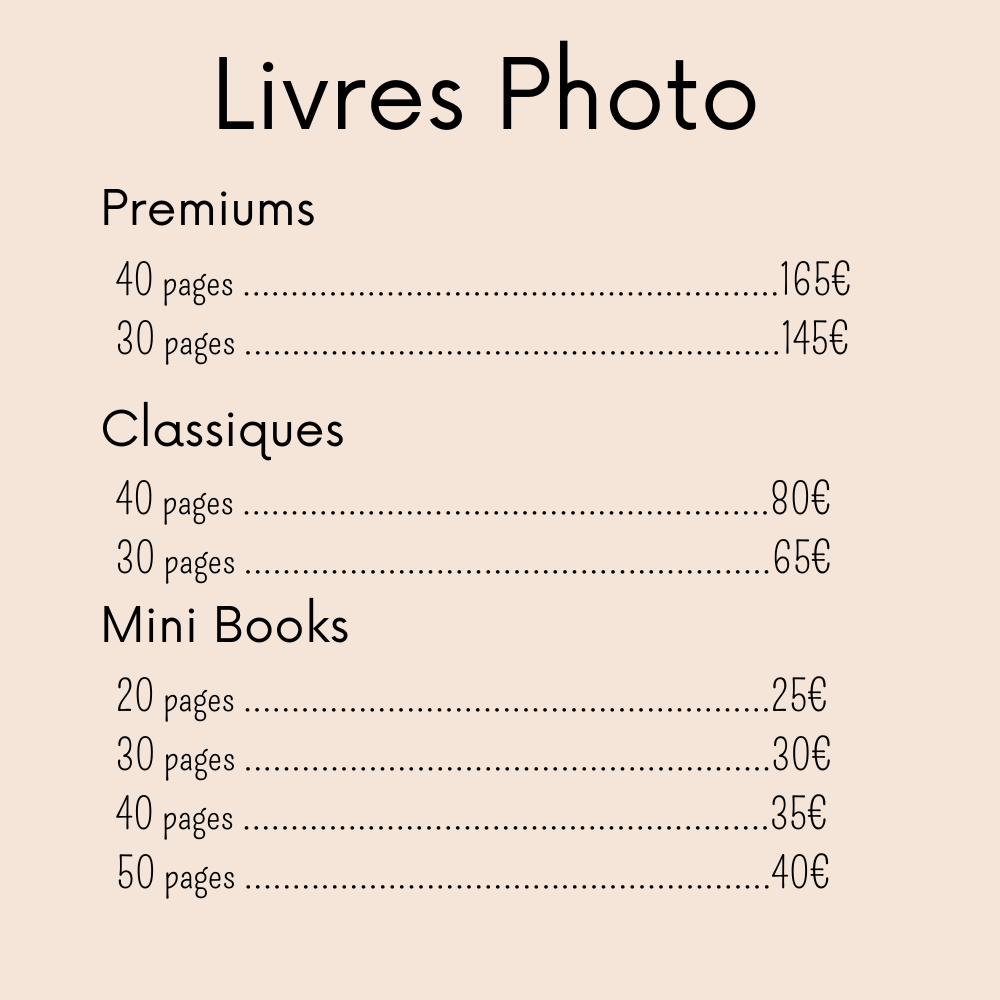 Livres Photo

Premiums

40 pages 165€
30 pages 145€

Classiques

40 pages 80€
30 pages 65€

Mini Books

20 pages 25€
30 pages 30€
40 pages 35€
50 pages 40€